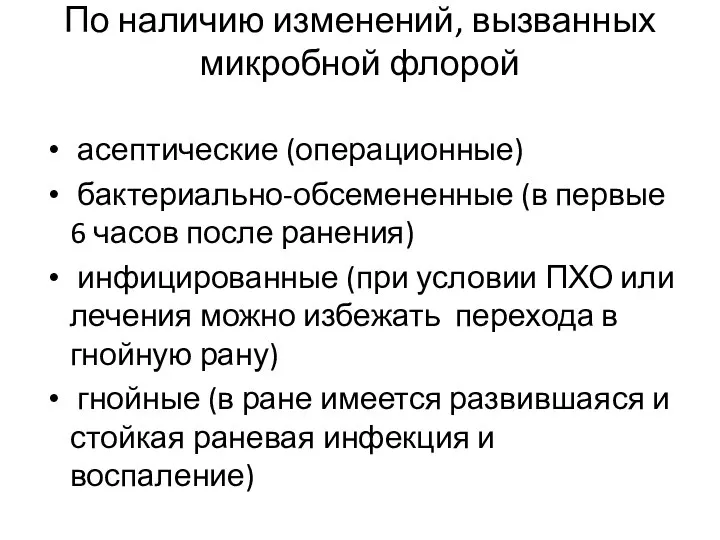 По наличию изменений, вызванных микробной флорой

• асептические (операционные)
• бактериально-обсемененные (в первые 6 часов после ранения)
• инфицированные (при условии ПХО или лечения можно избежать перехода в гнойную рану)
• гнойные (в ране имеется развившаяся и стойкая раневая инфекция и воспаление)